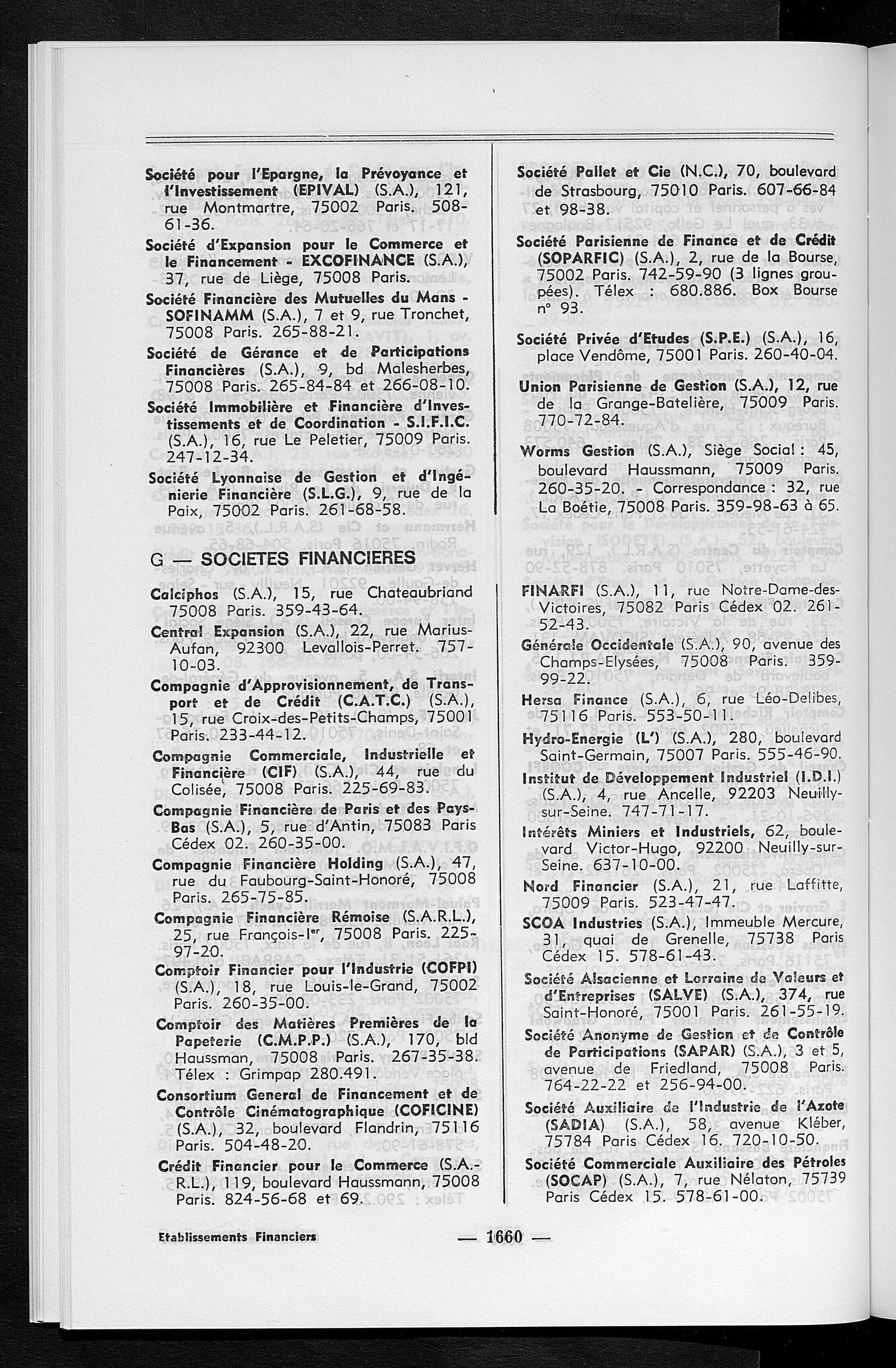 Société pour l'Epargne, la Prévoyance et l'Investissement (EPIVAL) (S.A.), 121, rue Montmartre, 75002 Paris. 508-61-36.

Société d'Expansion pour le Commerce et le Financement - EXCOFINANCE (S.A.), 37, rue de Liège, 75008 Paris.

Société Financière des Mutuelles du Mans - SOFINAMM (S.A.), 7 et 9, rue Tronchet, 75008 Paris. 265-88-21.

Société de Gérance et de Participations Financières (S.A.), 9, bd Malesherbes, 75008 Paris. 265-84-84 et 266-08-10.

Société Immobilière et Financière d'Investissements et de Coordination - S.I.F.I.C. (S.A.), 16, rue Le Peletier, 75009 Paris. 247-12-34.

Société Lyonnaise de Gestion et d'Ingénierie Financière (S.L.G.), 9, rue de la Paix, 75002 Paris. 261-68-58.

G — SOCIETES FINANCIERES

Calciphos (S.A.), 15, rue Chateaubriand 75008 Paris. 359-43-64.

Central Expansion (S.A.), 22, rue Marius-Aufan, 92300 Levallois-Perret. 757-10-03.

Compagnie d'Approvisionnement, de Transport et de Crédit (C.A.T.C.) (S.A.), 15, rue Croix-des-Petits-Champs, 75001 Paris. 233-44-12.

Compagnie Commerciale, Industrielle et Financière (CIF) (S.A.), 44, rue du Colisée, 75008 Paris. 225-69-83.

Compagnie Financière de Paris et des Pays-Bas (S.A.), 5, rue d'Antin, 75083 Paris Cédex 02. 260-35-00.

Compagnie Financière Holding (S.A.), 47, rue du Faubourg-Saint-Honoré, 75008 Paris. 265-75-85.

Compagnie Financière Rémoise (S.A.R.L.), 25, rue François-Ier, 75008 Paris. 225-97-20.

Comptoir Financier pour l'Industrie (COFPI) (S.A.), 18, rue Louis-le-Grand, 75002 Paris. 260-35-00.

Comptoir des Matières Premières de la Papeterie (C.M.P.P.) (S.A.), 170, bld Haussman, 75008 Paris. 267-35-38. Télex : Grimpap 280.491.

Consortium General de Financement et de Contrôle Cinématographique (COFICINE) (S.A.), 32, boulevard Flandrin, 75116 Paris. 504-48-20.

Crédit Financier pour le Commerce (S.A.-R.L.), 119, boulevard Haussmann, 75008 Paris. 824-56-68 et 69.

Société Pallet et Cie (N.C.), 70, boulevard de Strasbourg, 75010 Paris. 607-66-84 et 98-38.

Société Parisienne de Finance et de Crédit (SOPARFIC) (S.A.), 2, rue de la Bourse, 75002 Paris. 742-59-90 (3 lignes groupées). Télex : 680.886. Box Bourse n° 93.

Société Privée d'Etudes (S.P.E.) (S.A.), 16, place Vendôme, 75001 Paris. 260-40-04.

Union Parisienne de Gestion (S.A.), 12, rue de la Grange-Batelière, 75009 Paris. 770-72-84.

Worms Gestion (S.A.), Siège Social : 45, boulevard Haussmann, 75009 Paris. 260-35-20. - Correspondance : 32, rue La Boétie, 75008 Paris. 359-98-63 à 65.

FINARFI (S.A.), 11, rue Notre-Dame-des-Victoires, 75082 Paris Cédex 02. 261-52-43.

Générale Occidentale (S.A.), 90, avenue des Champs-Elysées, 75008 Paris. 359-99-22.

Hersa Finance (S.A.), 6, rue Léo-Delibes, 75116 Paris. 553-50-11.

Hydro-Energie (L') (S.A.), 280, boulevard Saint-Germain, 75007 Paris. 555-46-90.

Institut de Développement Industriel (I.D.I.) (S.A.), 4, rue Ancelle, 92203 Neuilly-sur-Seine. 747-71-17.

Intérêts Miniers et Industriels, 62, boulevard Victor-Hugo, 92200 Neuilly-sur-Seine. 637-10-00.

Nord Financier (S.A.), 21, rue Laffitte, 75009 Paris. 523-47-47.

SCOA Industries (S.A.), Immeuble Mercure, 31, quai de Grenelle, 75738 Paris Cédex 15. 578-61-43.

Société Alsacienne et Lorraine de Valeurs et d'Entreprises (SALVE) (S.A.), 374, rue Saint-Honoré, 75001 Paris. 261-55-19.

Société Anonyme de Gestion et de Contrôle de Participations (SAPAR) (S.A.), 3 et 5, avenue de Friedland, 75008 Paris. 764-22-22 et 256-94-00.

Société Auxiliaire de l'Industrie de l'Azote (SADIA) (S.A.), 58, avenue Kléber, 75784 Paris Cédex 16. 720-10-50.

Société Commerciale Auxiliaire des Pétroles (SOCAP) (S.A.), 7, rue Nélaton, 75739 Paris Cédex 15. 578-61-00.

Etablissements Financiers — 1660 —